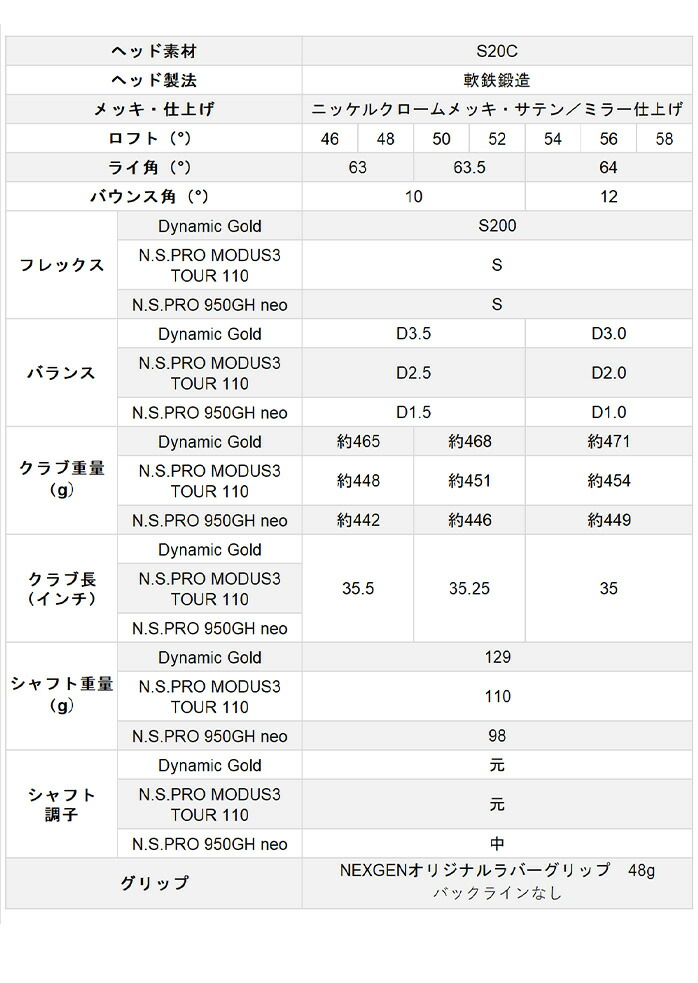 | ヘッド素材 | | S20C | | | | | | |
|---|---|---|---|---|---|---|---|---|
| ヘッド製法 | | 軟鉄鍛造 | | | | | | |
| メッキ・仕上げ | | ニッケルクロームメッキ・サテン／ミラー仕上げ | | | | | | |
| ロフト（°） | | 46 | 48 | 50 | 52 | 54 | 56 | 58 |
| ライ角（°） | | 63 | | 63.5 | | 64 | | |
| バウンス角（°） | | 10 | | | | 12 | | |
| フレックス | Dynamic Gold | S200 | | | | | | |
| | N.S.PRO MODUS3 TOUR 110 | S | | | | | | |
| | N.S.PRO 950GH neo | S | | | | | | |
| バランス | Dynamic Gold | D3.5 | | | | D3.0 | | |
| | N.S.PRO MODUS3 TOUR 110 | D2.5 | | | | D2.0 | | |
| | N.S.PRO 950GH neo | D1.5 | | | | D1.0 | | |
| クラブ重量（g） | Dynamic Gold | 約465 | | 約468 | | 約471 | | |
| | N.S.PRO MODUS3 TOUR 110 | 約448 | | 約451 | | 約454 | | |
| | N.S.PRO 950GH neo | 約442 | | 約446 | | 約449 | | |
| クラブ長（インチ） | Dynamic Gold | 35.5 | | 35.25 | | 35 | | |
| | N.S.PRO MODUS3 TOUR 110 | | | | | | | |
| | N.S.PRO 950GH neo | | | | | | | |
| シャフト重量（g） | Dynamic Gold | 129 | | | | | | |
| | N.S.PRO MODUS3 TOUR 110 | 110 | | | | | | |
| | N.S.PRO 950GH neo | 98 | | | | | | |
| シャフト調子 | Dynamic Gold | 元 | | | | | | |
| | N.S.PRO MODUS3 TOUR 110 | 元 | | | | | | |
| | N.S.PRO 950GH neo | 中 | | | | | | |
| グリップ | | NEXGENオリジナルラバーグリップ 48g バックラインなし | | | | | | |